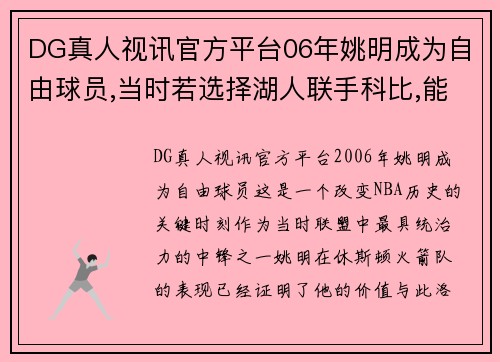 DG真人视讯官方平台06年姚明成为自由球员,当时若选择湖人联手科比,能

DG真人视讯官方平台2006年姚明成为自由球员这是一个改变NBA历史的关键时刻作为当时联盟中最具统治力的中锋之一姚明在休斯顿火箭队的表现已经证明了他的价值与此洛